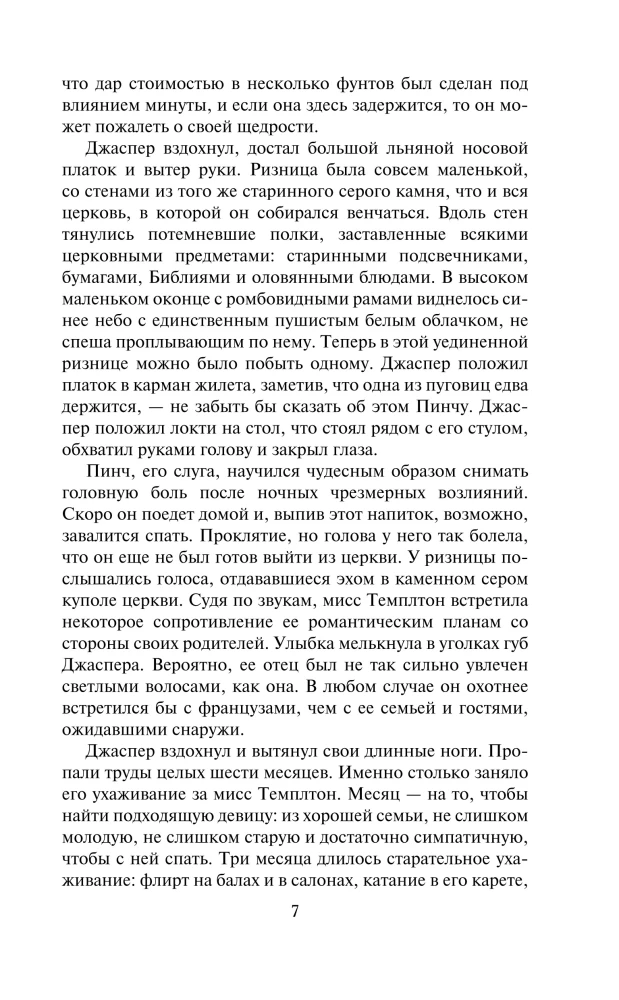 что дар стоимостью в несколько фунтов был сделан под влиянием минуты, и если она здесь задержится, то он может пожалеть о своей щедрости.

Джаспер вздохнул, достал большой льняной носовой платок и вытер руки. Ризница была совсем маленькой, со стенами из того же старинного серого камня, что и вся церковь, в которой он собирался венчаться. Вдоль стен тянулись потемневшие полки, заставленные всякими церковными предметами: старинными подсвечниками, бумагами, Библиями и оловянными блюдами. В высоком маленьком оконце с ромбовидными рамами виднелось синее небо с единственным пушистым белым облачком, не спеша проплывающим по нему. Теперь в этой уединенной ризнице можно было побыть одному. Джаспер положил платок в карман жилета, заметив, что одна из пуговиц едва держится, — не забыть бы сказать об этом Пинчу. Джаспер положил локти на стол, что стоял рядом с его стулом, обхватил руками голову и закрыл глаза.

Пинч, его слуга, научился чудесным образом снимать головную боль после ночных чрезмерных возлияний. Скоро он поедет домой и, выпив этот напиток, возможно, завалится спать. Проклятие, но голова у него так болела, что он еще не был готов выйти из церкви. У ризницы послышались голоса, отдававшиеся эхом в каменном сером куполе церкви. Судя по звукам, мисс Темплтон встретила некоторое сопротивление ее романтическим планам со стороны своих родителей. Улыбка мелькнула в уголках губ Джаспера. Вероятно, ее отец был не так сильно увлечен светлыми волосами, как она. В любом случае он охотнее встретился бы с французами, чем с ее семьей и гостями, ожидавшими снаружи.

Джаспер вздохнул и вытянул свои длинные ноги. Пропали труды целых шести месяцев. Именно столько заняло его ухаживание за мисс Темплтон. Месяц — на то, чтобы найти подходящую девицу: из хорошей семьи, не слишком молодую, не слишком старую и достаточно симпатичную, чтобы с ней спать. Три месяца длилось старательное ухаживание: флирт на балах и в салонах, катание в его карете,

7